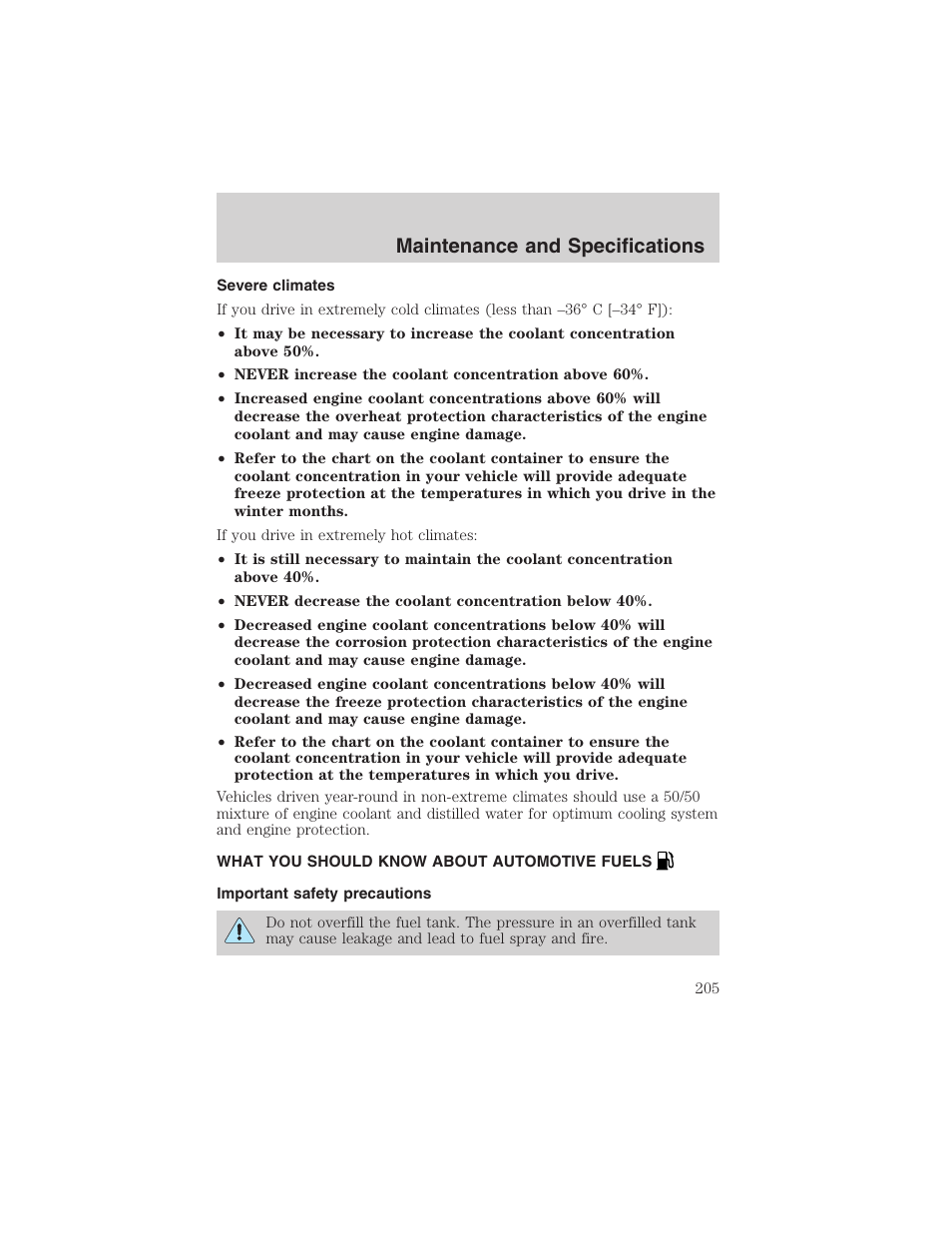 Maintenance and Specifications

Severe climates

If you drive in extremely cold climates (less than –36° C [–34° F]):

• It may be necessary to increase the coolant concentration above 50%.
• NEVER increase the coolant concentration above 60%.
• Increased engine coolant concentrations above 60% will decrease the overheat protection characteristics of the engine coolant and may cause engine damage.
• Refer to the chart on the coolant container to ensure the coolant concentration in your vehicle will provide adequate freeze protection at the temperatures in which you drive in the winter months.

If you drive in extremely hot climates:

• It is still necessary to maintain the coolant concentration above 40%.
• NEVER decrease the coolant concentration below 40%.
• Decreased engine coolant concentrations below 40% will decrease the corrosion protection characteristics of the engine coolant and may cause engine damage.
• Decreased engine coolant concentrations below 40% will decrease the freeze protection characteristics of the engine coolant and may cause engine damage.
• Refer to the chart on the coolant container to ensure the coolant concentration in your vehicle will provide adequate protection at the temperatures in which you drive.

Vehicles driven year-round in non-extreme climates should use a 50/50 mixture of engine coolant and distilled water for optimum cooling system and engine protection.

WHAT YOU SHOULD KNOW ABOUT AUTOMOTIVE FUELS

Important safety precautions

Do not overfill the fuel tank. The pressure in an overfilled tank may cause leakage and lead to fuel spray and fire.

205